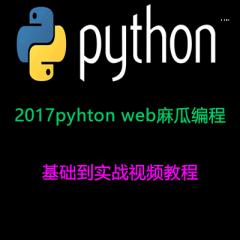 python

2017pyhton web麻瓜编程

基础到实战视频教程